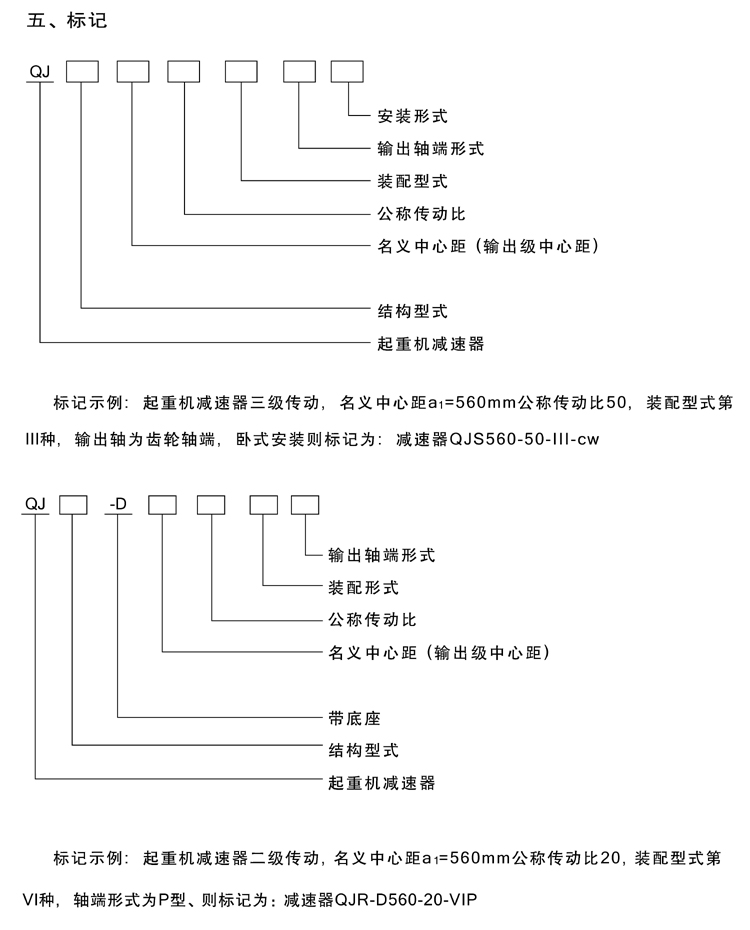 五、标记

QJ

安装形式
输出轴端形式
装配型式
公称传动比
名义中心距（输出级中心距）
结构型式
起重机减速器

标记示例：起重机减速器三级传动，名义中心距$a_1$=560mm公称传动比50，装配型式第III种，输出轴为齿轮轴端，卧式安装则标记为：减速器QJS560-50-III-cw

QJ -D

输出轴端形式
装配形式
公称传动比
名义中心距（输出级中心距）
带底座
结构型式
起重机减速器

标记示例：起重机减速器二级传动，名义中心距$a_1$=560mm公称传动比20，装配型式第VI种，轴端形式为P型、则标记为：减速器QJR-D560-20-VIP